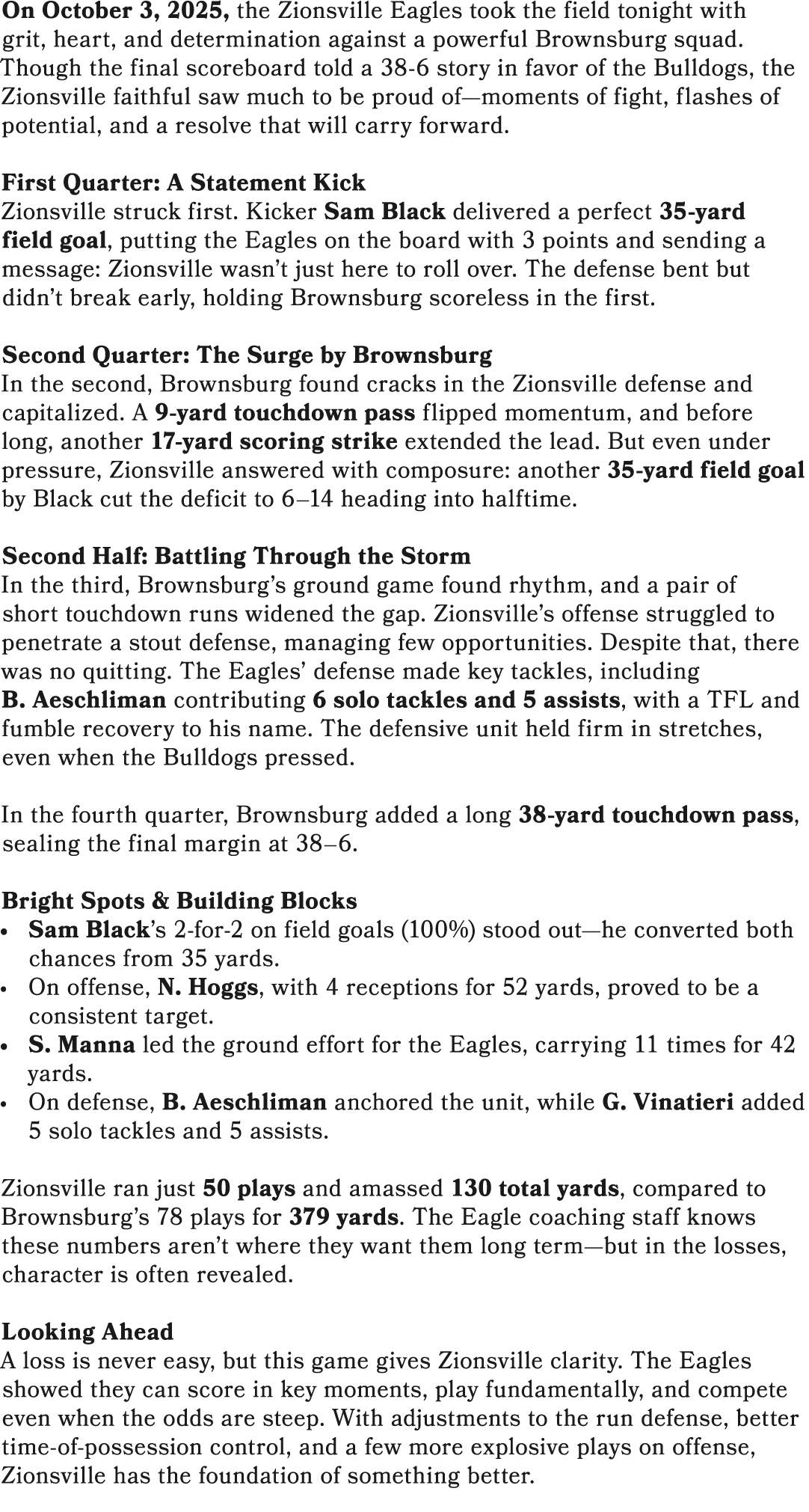 On October 3, 2025, the Zionsville Eagles took the field tonight with grit, heart, and determination against a powerful Brownsburg squad. Though the final scoreboard told a 38-6 story in favor of the Bulldogs, the Zionsville faithful saw much to be proud of—moments of fight, flashes of potential, and a resolve that will carry forward.

First Quarter: A Statement Kick
Zionsville struck first. Kicker Sam Black delivered a perfect 35-yard field goal, putting the Eagles on the board with 3 points and sending a message: Zionsville wasn't just here to roll over. The defense bent but didn't break early, holding Brownsburg scoreless in the first.

Second Quarter: The Surge by Brownsburg
In the second, Brownsburg found cracks in the Zionsville defense and capitalized. A 9-yard touchdown pass flipped momentum, and before long, another 17-yard scoring strike extended the lead. But even under pressure, Zionsville answered with composure: another 35-yard field goal by Black cut the deficit to 6–14 heading into halftime.

Second Half: Battling Through the Storm
In the third, Brownsburg's ground game found rhythm, and a pair of short touchdown runs widened the gap. Zionsville's offense struggled to penetrate a stout defense, managing few opportunities. Despite that, there was no quitting. The Eagles' defense made key tackles, including B. Aeschliman contributing 6 solo tackles and 5 assists, with a TFL and fumble recovery to his name. The defensive unit held firm in stretches, even when the Bulldogs pressed.

In the fourth quarter, Brownsburg added a long 38-yard touchdown pass, sealing the final margin at 38–6.

Bright Spots & Building Blocks
• Sam Black's 2-for-2 on field goals (100%) stood out—he converted both chances from 35 yards.
• On offense, N. Hoggs, with 4 receptions for 52 yards, proved to be a consistent target.
• S. Manna led the ground effort for the Eagles, carrying 11 times for 42 yards.
• On defense, B. Aeschliman anchored the unit, while G. Vinatieri added 5 solo tackles and 5 assists.

Zionsville ran just 50 plays and amassed 130 total yards, compared to Brownsburg's 78 plays for 379 yards. The Eagle coaching staff knows these numbers aren't where they want them long term—but in the losses, character is often revealed.

Looking Ahead
A loss is never easy, but this game gives Zionsville clarity. The Eagles showed they can score in key moments, play fundamentally, and compete even when the odds are steep. With adjustments to the run defense, better time-of-possession control, and a few more explosive plays on offense, Zionsville has the foundation of something better.